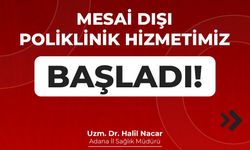 MESAİ DIŞI POLİKLİNİK HİZMETİMİZ

BAŞLADI!

Uzm. Dr. Halil Nacar
Adana İl Sağlık Müdürü